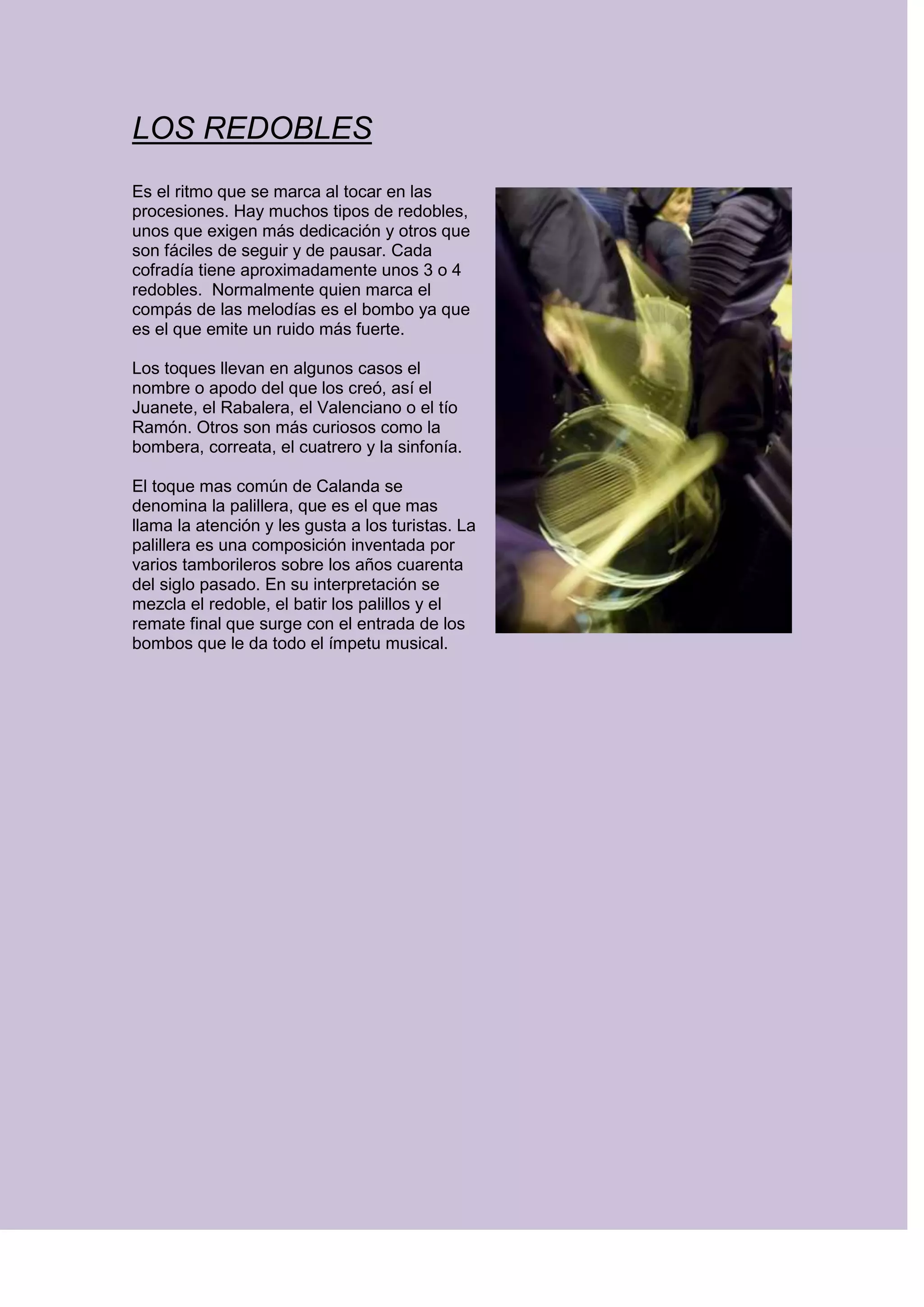 LOS REDOBLES

Es el ritmo que se marca al tocar en las procesiones. Hay muchos tipos de redobles, unos que exigen más dedicación y otros que son fáciles de seguir y de pausar. Cada cofradía tiene aproximadamente unos 3 o 4 redobles. Normalmente quien marca el compás de las melodías es el bombo ya que es el que emite un ruido más fuerte.

Los toques llevan en algunos casos el nombre o apodo del que los creó, así el Juanete, el Rabalera, el Valenciano o el tío Ramón. Otros son más curiosos como la bombera, correata, el cuatrero y la sinfonía.

El toque mas común de Calanda se denomina la palillera, que es el que mas llama la atención y les gusta a los turistas. La palillera es una composición inventada por varios tamborileros sobre los años cuarenta del siglo pasado. En su interpretación se mezcla el redoble, el batir los palillos y el remate final que surge con el entrada de los bombos que le da todo el ímpetu musical.